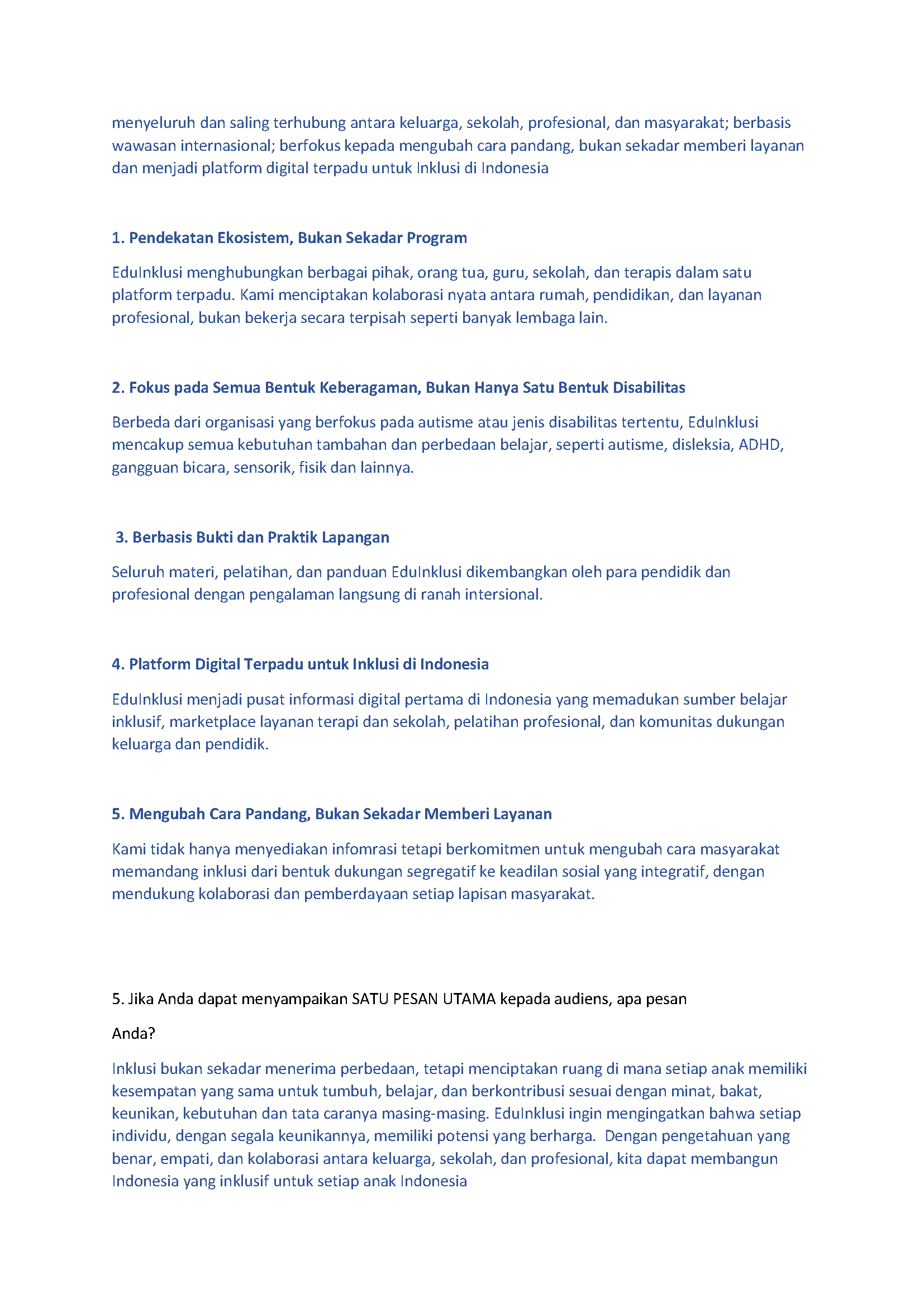 menyeluruh dan saling terhubung antara keluarga, sekolah, profesional, dan masyarakat; berbasis wawasan internasional; berfokus kepada mengubah cara pandang, bukan sekadar memberi layanan dan menjadi platform digital terpadu untuk Inklusi di Indonesia

1. Pendekatan Ekosistem, Bukan Sekadar Program

EduInklusi menghubungkan berbagai pihak, orang tua, guru, sekolah, dan terapis dalam satu platform terpadu. Kami menciptakan kolaborasi nyata antara rumah, pendidikan, dan layanan profesional, bukan bekerja secara terpisah seperti banyak lembaga lain.

2. Fokus pada Semua Bentuk Keberagaman, Bukan Hanya Satu Bentuk Disabilitas

Berbeda dari organisasi yang berfokus pada autisme atau jenis disabilitas tertentu, EduInklusi mencakup semua kebutuhan tambahan dan perbedaan belajar, seperti autisme, disleksia, ADHD, gangguan bicara, sensorik, fisik dan lainnya.

3. Berbasis Bukti dan Praktik Lapangan

Seluruh materi, pelatihan, dan panduan EduInklusi dikembangkan oleh para pendidik dan profesional dengan pengalaman langsung di ranah intersional.

4. Platform Digital Terpadu untuk Inklusi di Indonesia

EduInklusi menjadi pusat informasi digital pertama di Indonesia yang memadukan sumber belajar inklusif, marketplace layanan terapi dan sekolah, pelatihan profesional, dan komunitas dukungan keluarga dan pendidik.

5. Mengubah Cara Pandang, Bukan Sekadar Memberi Layanan

Kami tidak hanya menyediakan infomrasi tetapi berkomitmen untuk mengubah cara masyarakat memandang inklusi dari bentuk dukungan segregatif ke keadilan sosial yang integratif, dengan mendukung kolaborasi dan pemberdayaan setiap lapisan masyarakat.

5. Jika Anda dapat menyampaikan SATU PESAN UTAMA kepada audiens, apa pesan

Anda?

Inklusi bukan sekadar menerima perbedaan, tetapi menciptakan ruang di mana setiap anak memiliki kesempatan yang sama untuk tumbuh, belajar, dan berkontribusi sesuai dengan minat, bakat, keunikan, kebutuhan dan tata caranya masing-masing. EduInklusi ingin mengingatkan bahwa setiap individu, dengan segala keunikannya, memiliki potensi yang berharga. Dengan pengetahuan yang benar, empati, dan kolaborasi antara keluarga, sekolah, dan profesional, kita dapat membangun Indonesia yang inklusif untuk setiap anak Indonesia